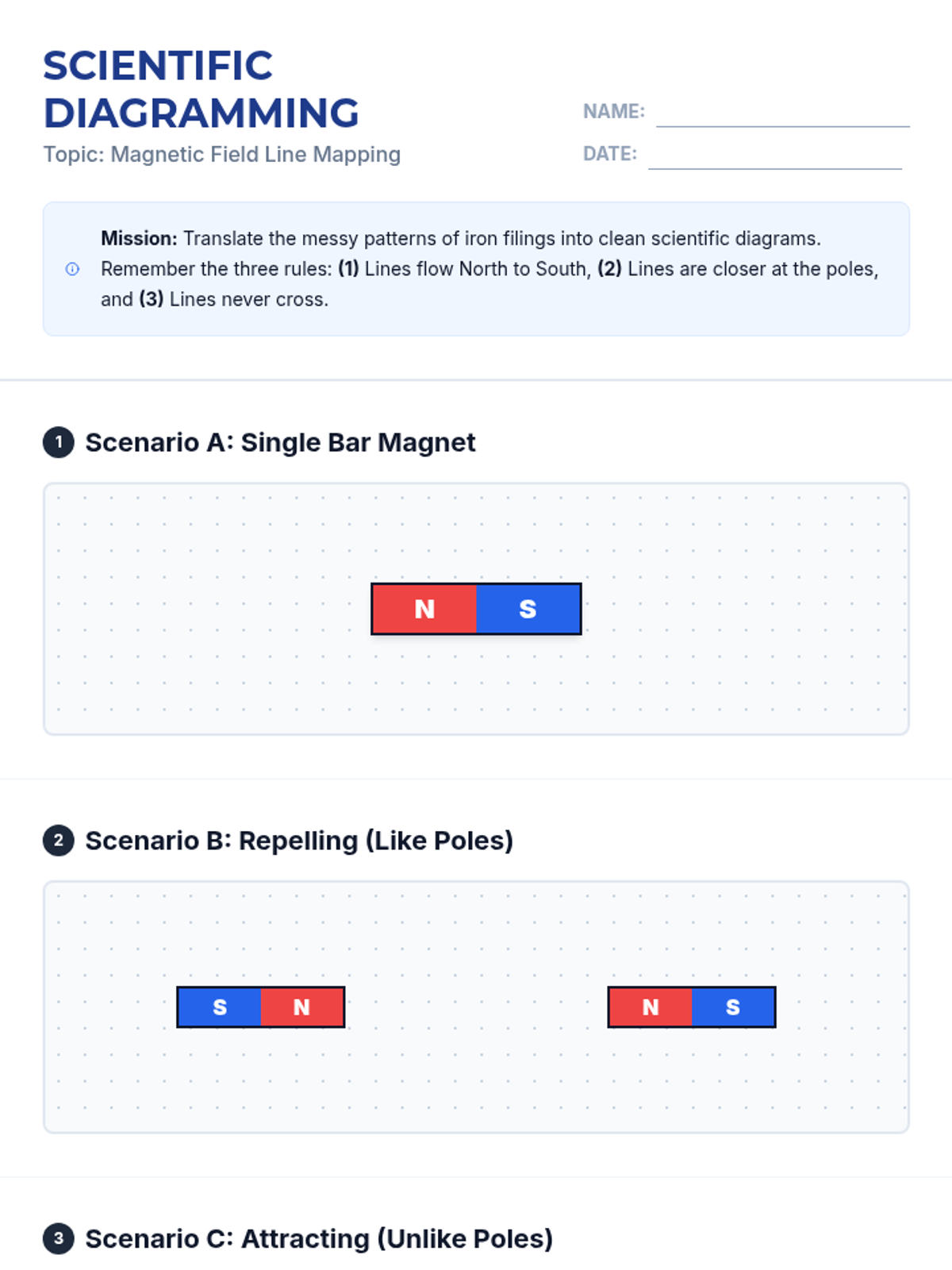 SCIENTIFIC DIAGRAMMING

Topic: Magnetic Field Line Mapping

NAME: ____

DATE: ____

Mission: Translate the messy patterns of iron filings into clean scientific diagrams. Remember the three rules: (1) Lines flow North to South, (2) Lines are closer at the poles, and (3) Lines never cross.

1 Scenario A: Single Bar Magnet

N S

2 Scenario B: Repelling (Like Poles)

S N

N S

3 Scenario C: Attracting (Unlike Poles)